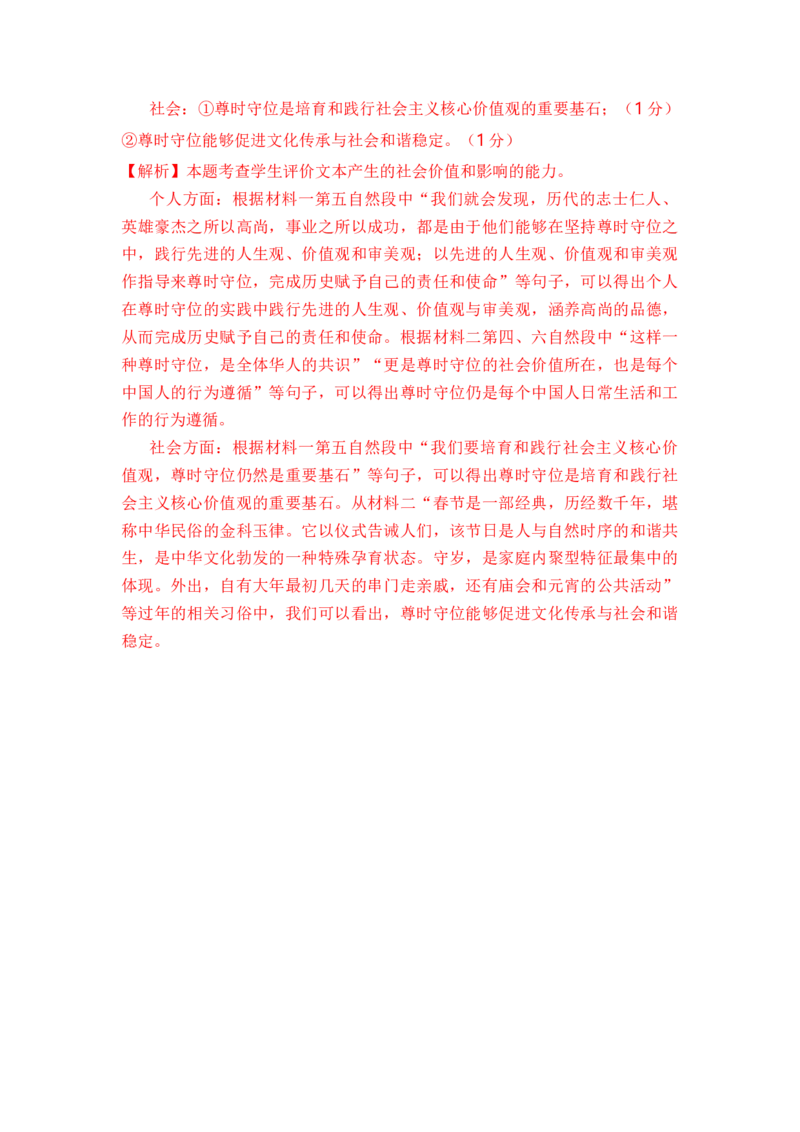 社会：①尊时守位是培育和践行社会主义核心价值观的重要基石；（1分）②尊时守位能够促进文化传承与社会和谐稳定。（1分）

【解析】本题考查学生评价文本产生的社会价值和影响的能力。

个人方面：根据材料一第五自然段中“我们就会发现，历代的志士仁人、英雄豪杰之所以高尚，事业之所以成功，都是由于他们能够在坚持尊时守位之中，践行先进的人生观、价值观和审美观；以先进的人生观、价值观和审美观作指导来尊时守位，完成历史赋予自己的责任和使命”等句子，可以得出个人在尊时守位的实践中践行先进的人生观、价值观与审美观，涵养高尚的品德，从而完成历史赋予自己的责任和使命。根据材料二第四、六自然段中“这样一种尊时守位，是全体华人的共识”“更是尊时守位的社会价值所在，也是每个中国人的行为遵循”等句子，可以得出尊时守位仍是每个中国人日常生活和工作的行为遵循。

社会方面：根据材料一第五自然段中“我们要培育和践行社会主义核心价值观，尊时守位仍然是重要基石”等句子，可以得出尊时守位是培育和践行社会主义核心价值观的重要基石。从材料二“春节是一部经典，历经数千年，堪称中华民俗的金科玉律。它以仪式告诫人们，该节日是人与自然时序的和谐共生，是中华文化勃发的一种特殊孕育状态。守岁，是家庭内聚型特征最集中的体现。外出，自有大年最初几天的串门走亲戚，还有庙会和元宵的公共活动”等过年的相关习俗中，我们可以看出，尊时守位能够促进文化传承与社会和谐稳定。